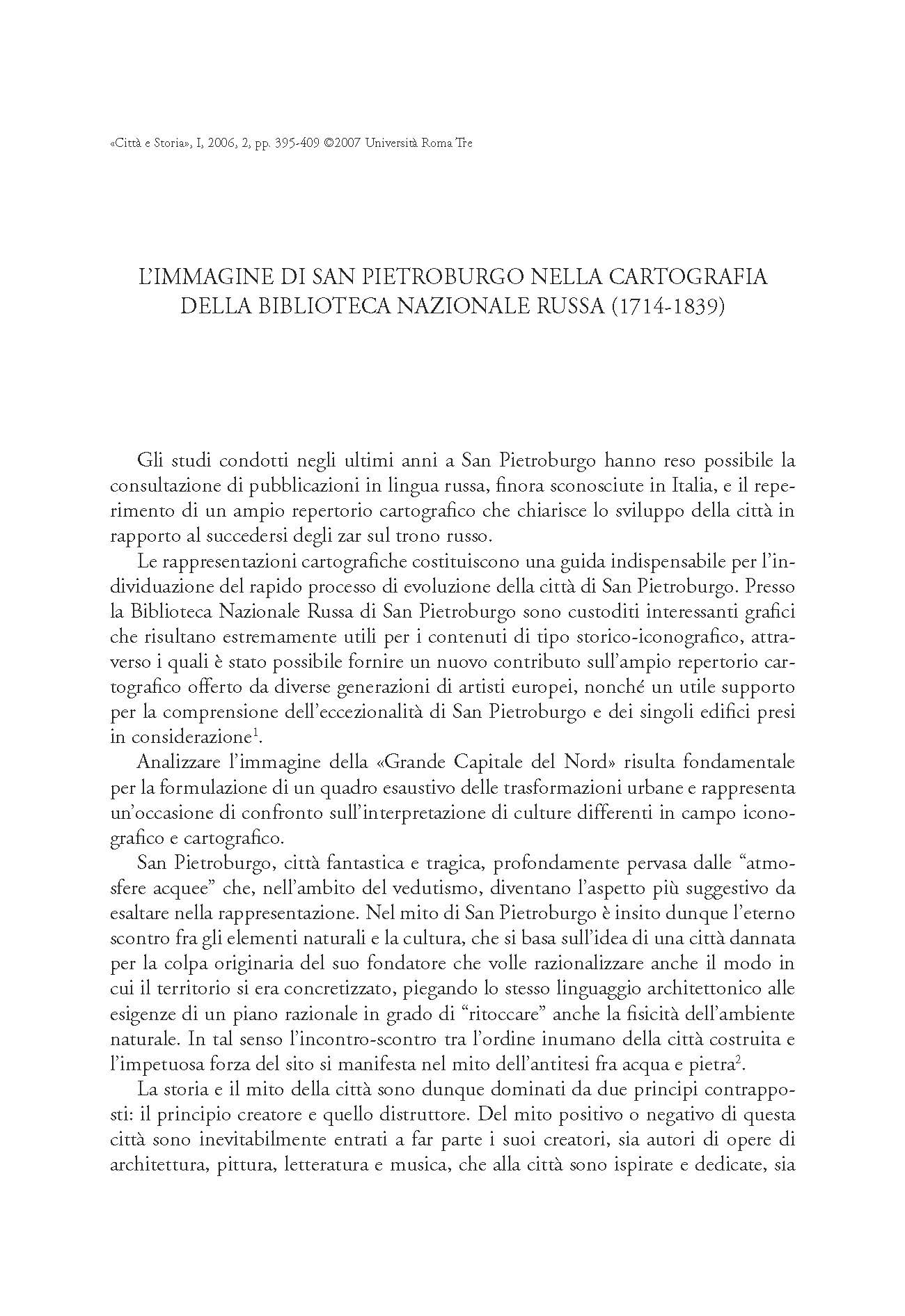 «Città e Storia», I, 2006, 2, pp. 395-409 ©2007 Università Roma Tre

L'IMMAGINE DI SAN PIETROBURGO NELLA CARTOGRAFIA DELLA BIBLIOTECA NAZIONALE RUSSA (1714-1839)

Gli studi condotti negli ultimi anni a San Pietroburgo hanno reso possibile la consultazione di pubblicazioni in lingua russa, finora sconosciute in Italia, e il reperimento di un ampio repertorio cartografico che chiarisce lo sviluppo della città in rapporto al succedersi degli zar sul trono russo.

Le rappresentazioni cartografiche costituiscono una guida indispensabile per l'individuazione del rapido processo di evoluzione della città di San Pietroburgo. Presso la Biblioteca Nazionale Russa di San Pietroburgo sono custoditi interessanti grafici che risultano estremamente utili per i contenuti di tipo storico-iconografico, attraverso i quali è stato possibile fornire un nuovo contributo sull'ampio repertorio cartografico offerto da diverse generazioni di artisti europei, nonché un utile supporto per la comprensione dell'eccezionalità di San Pietroburgo e dei singoli edifici presi in considerazione$^1$.

Analizzare l'immagine della «Grande Capitale del Nord» risulta fondamentale per la formulazione di un quadro esaustivo delle trasformazioni urbane e rappresenta un'occasione di confronto sull'interpretazione di culture differenti in campo iconografico e cartografico.

San Pietroburgo, città fantastica e tragica, profondamente pervasa dalle "atmosfere acquee" che, nell'ambito del vedutismo, diventano l'aspetto più suggestivo da esaltare nella rappresentazione. Nel mito di San Pietroburgo è insito dunque l'eterno scontro fra gli elementi naturali e la cultura, che si basa sull'idea di una città dannata per la colpa originaria del suo fondatore che volle razionalizzare anche il modo in cui il territorio si era concretizzato, piegando lo stesso linguaggio architettonico alle esigenze di un piano razionale in grado di "ritoccare" anche la fisicità dell'ambiente naturale. In tal senso l'incontro-scontro tra l'ordine inumano della città costruita e l'impetuosa forza del sito si manifesta nel mito dell'antitesi fra acqua e pietra$^2$.

La storia e il mito della città sono dunque dominati da due principi contrapposti: il principio creatore e quello distruttore. Del mito positivo o negativo di questa città sono inevitabilmente entrati a far parte i suoi creatori, sia autori di opere di architettura, pittura, letteratura e musica, che alla città sono ispirate e dedicate, sia